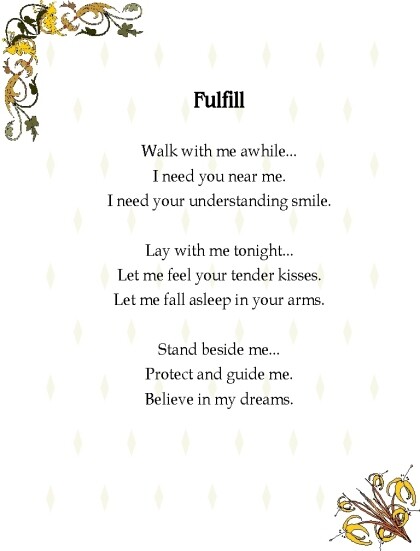 Fulfill

Walk with me awhile...
I need you near me.
I need your understanding smile.

Lay with me tonight...
Let me feel your tender kisses.
Let me fall asleep in your arms.

Stand beside me...
Protect and guide me.
Believe in my dreams.